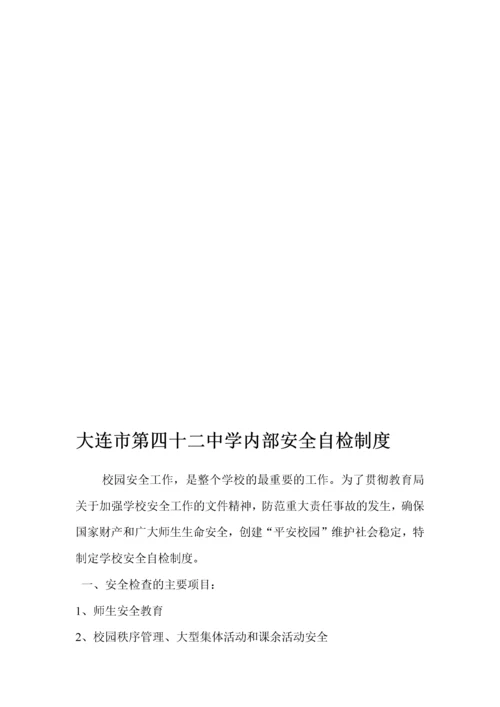 大连市第四十二中学内部安全自检制度

校园安全工作，是整个学校的最重要的工作。为了贯彻教育局关于加强学校安全工作的文件精神，防范重大责任事故的发生，确保国家财产和广大师生生命安全，创建“平安校园”维护社会稳定，特制定学校安全自检制度。

一、安全检查的主要项目：

1、师生安全教育

2、校园秩序管理、大型集体活动和课余活动安全